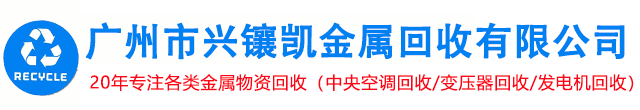 RECYCLE

广州市兴镶凯金属回收有限公司

20年专注各类金属物资回收（中央空调回收/变压器回收/发电机回收）